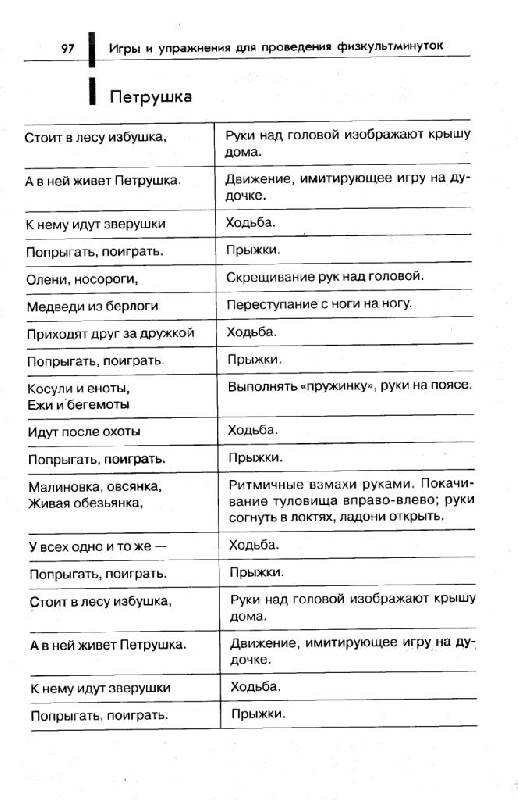 97 Игры и упражнения для проведения физкультминуток

Петрушка

| | |
|---|---|
| Стоит в лесу избушка, | Руки над головой изображают крышу дома. |
| А в ней живет Петрушка. | Движение, имитирующее игру на дудочке. |
| К нему идут зверушки | Ходьба. |
| Попрыгать, поиграть. | Прыжки. |
| Олени, носороги, | Скрещивание рук над головой. |
| Медведи из берлоги | Переступание с ноги на ногу. |
| Приходят друг за дружкой | Ходьба. |
| Попрыгать, поиграть. | Прыжки. |
| Косули и еноты, Ежи и бегемоты | Выполнять «пружинку», руки на поясе. |
| Идут после охоты | Ходьба. |
| Попрыгать, поиграть. | Прыжки. |
| Малиновка, овсянка, Живая обезьянка, | Ритмичные взмахи руками. Покачивание туловища вправо-влево; руки согнуть в локтях, ладони открыть. |
| У всех одно и то же — | Ходьба. |
| Попрыгать, поиграть. | Прыжки. |
| Стоит в лесу избушка, | Руки над головой изображают крышу дома. |
| А в ней живет Петрушка. | Движение, имитирующее игру на дудочке. |
| К нему идут зверушки | Ходьба. |
| Попрыгать, поиграть. | Прыжки. |